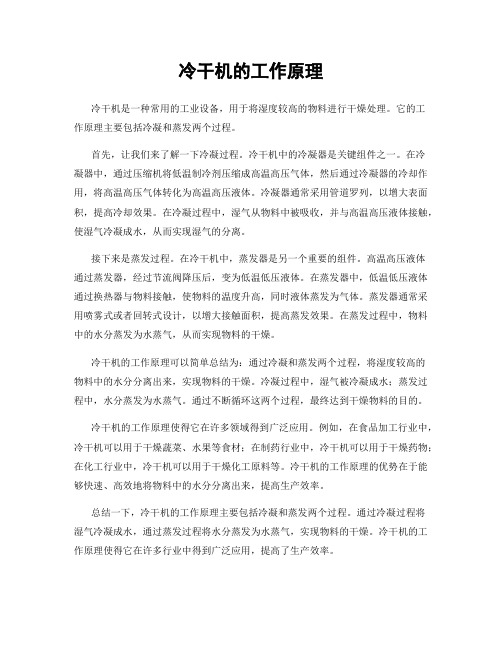 冷干机的工作原理

冷干机是一种常用的工业设备，用于将湿度较高的物料进行干燥处理。它的工作原理主要包括冷凝和蒸发两个过程。

首先，让我们来了解一下冷凝过程。冷干机中的冷凝器是关键组件之一。在冷凝器中，通过压缩机将低温制冷剂压缩成高温高压气体，然后通过冷凝器的冷却作用，将高温高压气体转化为高温高压液体。冷凝器通常采用管道罗列，以增大表面积，提高冷却效果。在冷凝过程中，湿气从物料中被吸收，并与高温高压液体接触，使湿气冷凝成水，从而实现湿气的分离。

接下来是蒸发过程。在冷干机中，蒸发器是另一个重要的组件。高温高压液体通过蒸发器，经过节流阀降压后，变为低温低压液体。在蒸发器中，低温低压液体通过换热器与物料接触，使物料的温度升高，同时液体蒸发为气体。蒸发器通常采用喷雾式或者回转式设计，以增大接触面积，提高蒸发效果。在蒸发过程中，物料中的水分蒸发为水蒸气，从而实现物料的干燥。

冷干机的工作原理可以简单总结为：通过冷凝和蒸发两个过程，将湿度较高的物料中的水分分离出来，实现物料的干燥。冷凝过程中，湿气被冷凝成水；蒸发过程中，水分蒸发为水蒸气。通过不断循环这两个过程，最终达到干燥物料的目的。

冷干机的工作原理使得它在许多领域得到广泛应用。例如，在食品加工行业中，冷干机可以用于干燥蔬菜、水果等食材；在制药行业中，冷干机可以用于干燥药物；在化工行业中，冷干机可以用于干燥化工原料等。冷干机的工作原理的优势在于能够快速、高效地将物料中的水分分离出来，提高生产效率。

总结一下，冷干机的工作原理主要包括冷凝和蒸发两个过程。通过冷凝过程将湿气冷凝成水，通过蒸发过程将水分蒸发为水蒸气，实现物料的干燥。冷干机的工作原理使得它在许多行业中得到广泛应用，提高了生产效率。